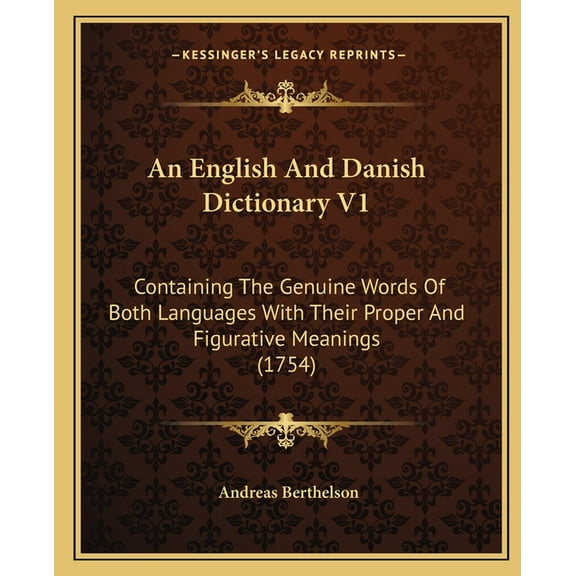 —KESSINGER'S LEGACY REPRINTS—

An English And Danish Dictionary V1

Containing The Genuine Words Of Both Languages With Their Proper And Figurative Meanings (1754)

Andreas Berthelson